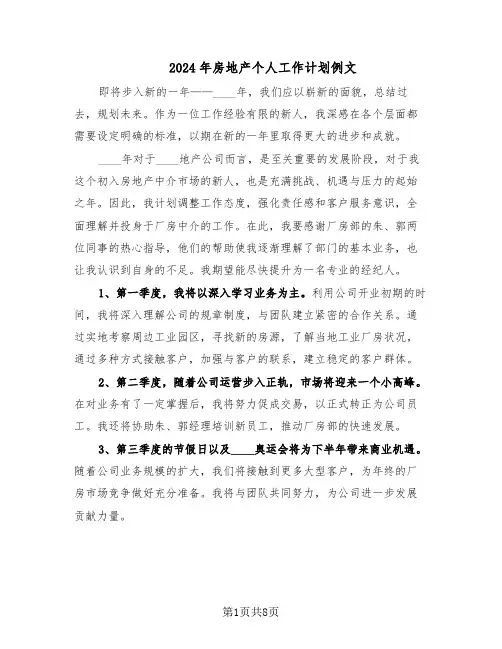 2024年房地产个人工作计划例文

即将步入新的一年——____年，我们应以崭新的面貌，总结过去，规划未来。作为一位工作经验有限的新人，我深感在各个层面都需要设定明确的标准，以期在新的一年里取得更大的进步和成就。

____年对于____地产公司而言，是至关重要的发展阶段，对于我这个初入房地产中介市场的新人，也是充满挑战、机遇与压力的起始之年。因此，我计划调整工作态度，强化责任感和客户服务意识，全面理解并投身于厂房中介的工作。在此，我要感谢厂房部的朱、郭两位同事的热心指导，他们的帮助使我逐渐理解了部门的基本业务，也让我认识到自身的不足。我期望能尽快提升为一名专业的经纪人。

1、第一季度，我将以深入学习业务为主。利用公司开业初期的时间，我将深入理解公司的规章制度，与团队建立紧密的合作关系。通过实地考察周边工业园区，寻找新的房源，了解当地工业厂房状况，通过多种方式接触客户，加强与客户的联系，建立稳定的客户群体。

2、第二季度，随着公司运营步入正轨，市场将迎来一个小高峰。在对业务有了一定掌握后，我将努力促成交易，以正式转正为公司员工。我还将协助朱、郭经理培训新员工，推动厂房部的快速发展。

3、第三季度的节假日以及____奥运会将为下半年带来商业机遇。随着公司业务规模的扩大，我们将接触到更多大型客户，为年终的厂房市场竞争做好充分准备。我将与团队共同努力，为公司进一步发展贡献力量。

第1页共8页